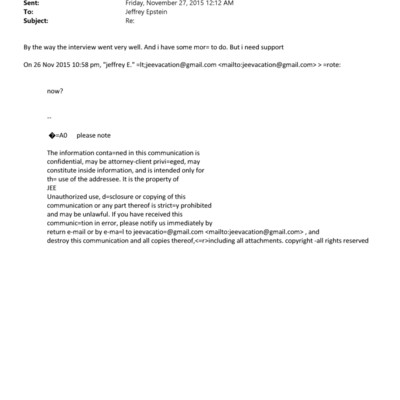 Sent: Friday, November 27, 2015 12:12 AM
To: Jeffrey Epstein
Subject: Re:

By the way the interview went very well. And i have some mor= to do. But i need support

On 26 Nov 2015 10:58 pm, "jeffrey E." =lt;jeevacation@gmail.com <mailto:jeevacation@gmail.com> > =rote:

now?

--

�=A0 please note

The information conta=ned in this communication is confidential, may be attorney-client privi=eged, may constitute inside information, and is intended only for th= use of the addressee. It is the property of JEE
Unauthorized use, d=sclosure or copying of this communication or any part thereof is strict=y prohibited and may be unlawful. If you have received this communic=tion in error, please notify us immediately by return e-mail or by e-ma=l to jeevacatio=@gmail.com <mailto:jeevacation@gmail.com> , and destroy this communication and all copies thereof,<=r>including all attachments. copyright -all rights reserved